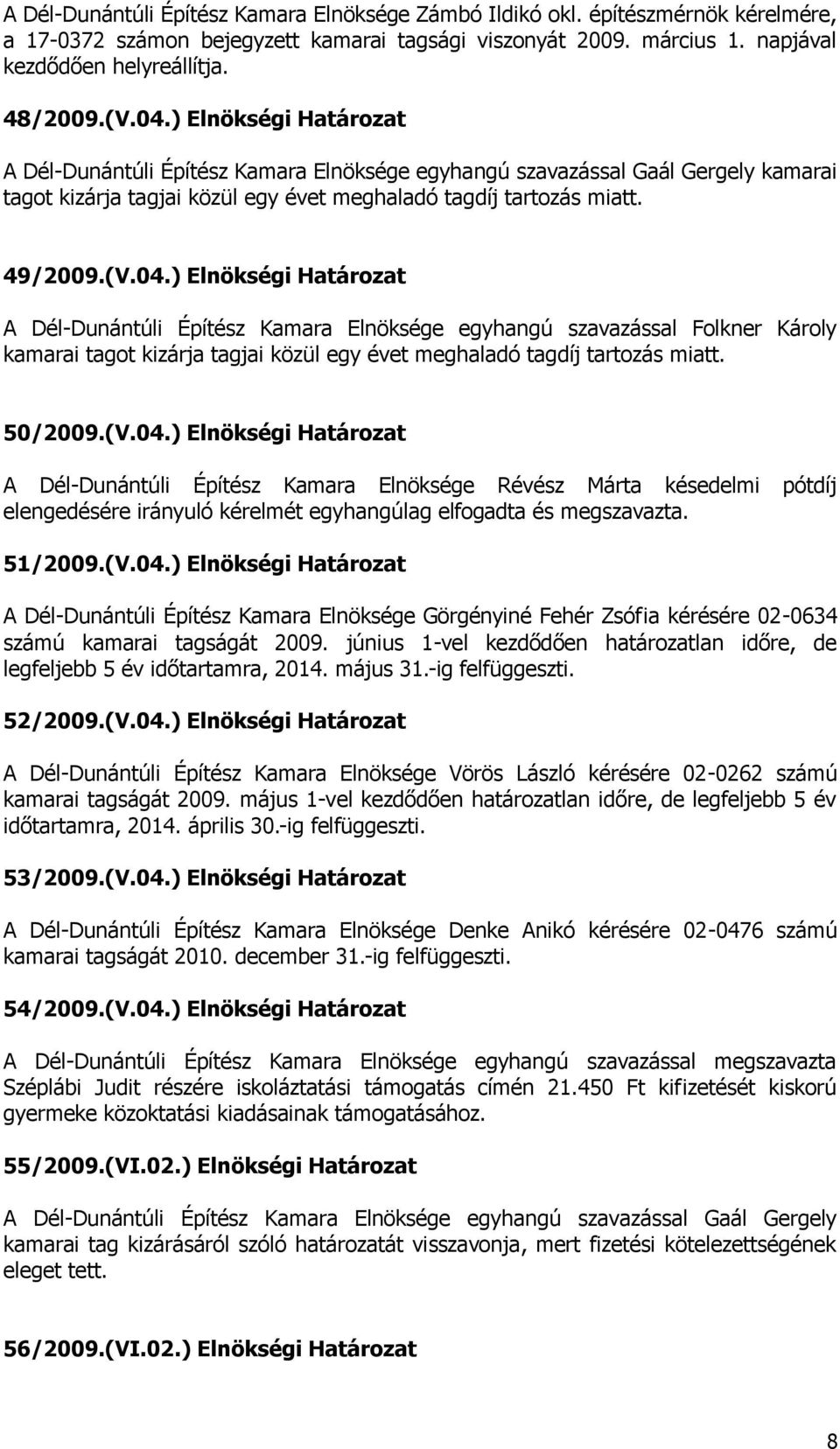 A Dél-Dunántúli Építész Kamara Elnöksége Zámbó Ildikó okl. építészmérnök kérelmére, a 17-0372 számon bejegyzett kamarai tagsági viszonyát 2009. március 1. napjával kezdődően helyreállítja.

48/2009.(V.04.) Elnökségi Határozat

A Dél-Dunántúli Építész Kamara Elnöksége egyhangú szavazással Gaál Gergely kamarai tagot kizárja tagjai közül egy évet meghaladó tagdíj tartozás miatt.

49/2009.(V.04.) Elnökségi Határozat

A Dél-Dunántúli Építész Kamara Elnöksége egyhangú szavazással Folkner Károly kamarai tagot kizárja tagjai közül egy évet meghaladó tagdíj tartozás miatt.

50/2009.(V.04.) Elnökségi Határozat

A Dél-Dunántúli Építész Kamara Elnöksége Révész Márta késedelmi pótdíj elengedésére irányuló kérelmét egyhangúlag elfogadta és megszavazta.

51/2009.(V.04.) Elnökségi Határozat

A Dél-Dunántúli Építész Kamara Elnöksége Görgényiné Fehér Zsófia kérésére 02-0634 számú kamarai tagságát 2009. június 1-vel kezdődően határozatlan időre, de legfeljebb 5 év időtartamra, 2014. május 31.-ig felfüggeszti.

52/2009.(V.04.) Elnökségi Határozat

A Dél-Dunántúli Építész Kamara Elnöksége Vörös László kérésére 02-0262 számú kamarai tagságát 2009. május 1-vel kezdődően határozatlan időre, de legfeljebb 5 év időtartamra, 2014. április 30.-ig felfüggeszti.

53/2009.(V.04.) Elnökségi Határozat

A Dél-Dunántúli Építész Kamara Elnöksége Denke Anikó kérésére 02-0476 számú kamarai tagságát 2010. december 31.-ig felfüggeszti.

54/2009.(V.04.) Elnökségi Határozat

A Dél-Dunántúli Építész Kamara Elnöksége egyhangú szavazással megszavazta Széplábi Judit részére iskoláztatási támogatás címén 21.450 Ft kifizetését kiskorú gyermeke közoktatási kiadásainak támogatásához.

55/2009.(VI.02.) Elnökségi Határozat

A Dél-Dunántúli Építész Kamara Elnöksége egyhangú szavazással Gaál Gergely kamarai tag kizárásáról szóló határozatát visszavonja, mert fizetési kötelezettségének eleget tett.

56/2009.(VI.02.) Elnökségi Határozat

8